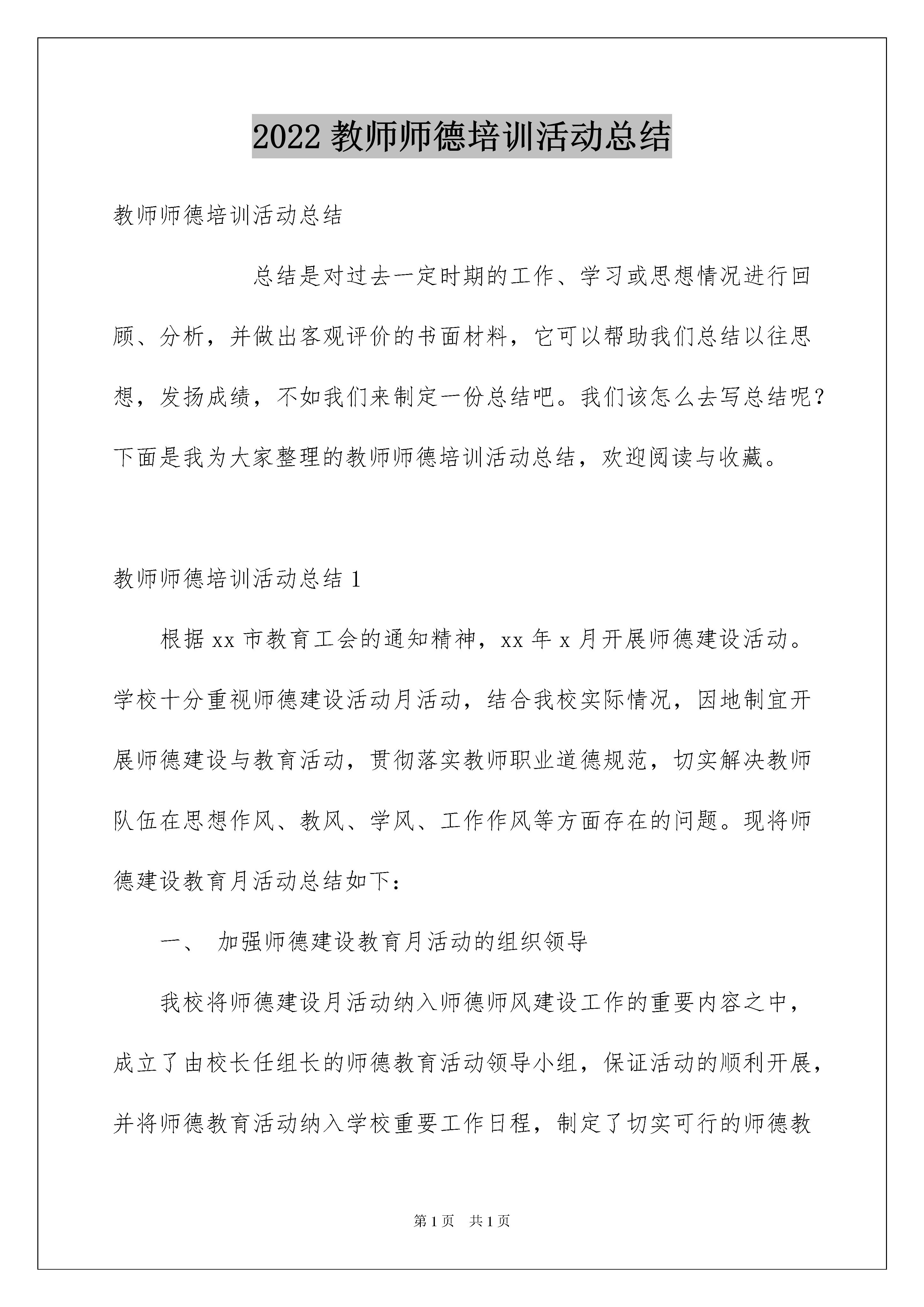 2022 教师师德培训活动总结

教师师德培训活动总结

总结是对过去一定时期的工作、学习或思想情况进行回顾、分析，并做出客观评价的书面材料，它可以帮助我们总结以往思想，发扬成绩，不如我们来制定一份总结吧。我们该怎么去写总结呢？下面是我为大家整理的教师师德培训活动总结，欢迎阅读与收藏。

教师师德培训活动总结 1

根据 xx 市教育工会的通知精神，xx 年 x 月开展师德建设活动。学校十分重视师德建设活动月活动，结合我校实际情况，因地制宜开展师德建设与教育活动，贯彻落实教师职业道德规范，切实解决教师队伍在思想作风、教风、学风、工作作风等方面存在的问题。现将师德建设教育月活动总结如下：

一、 加强师德建设教育月活动的组织领导

我校将师德建设月活动纳入师德师风建设工作的重要内容之中，成立了由校长任组长的师德教育活动领导小组，保证活动的顺利开展，并将师德教育活动纳入学校重要工作日程，制定了切实可行的师德教

第 1 页 共 1 页